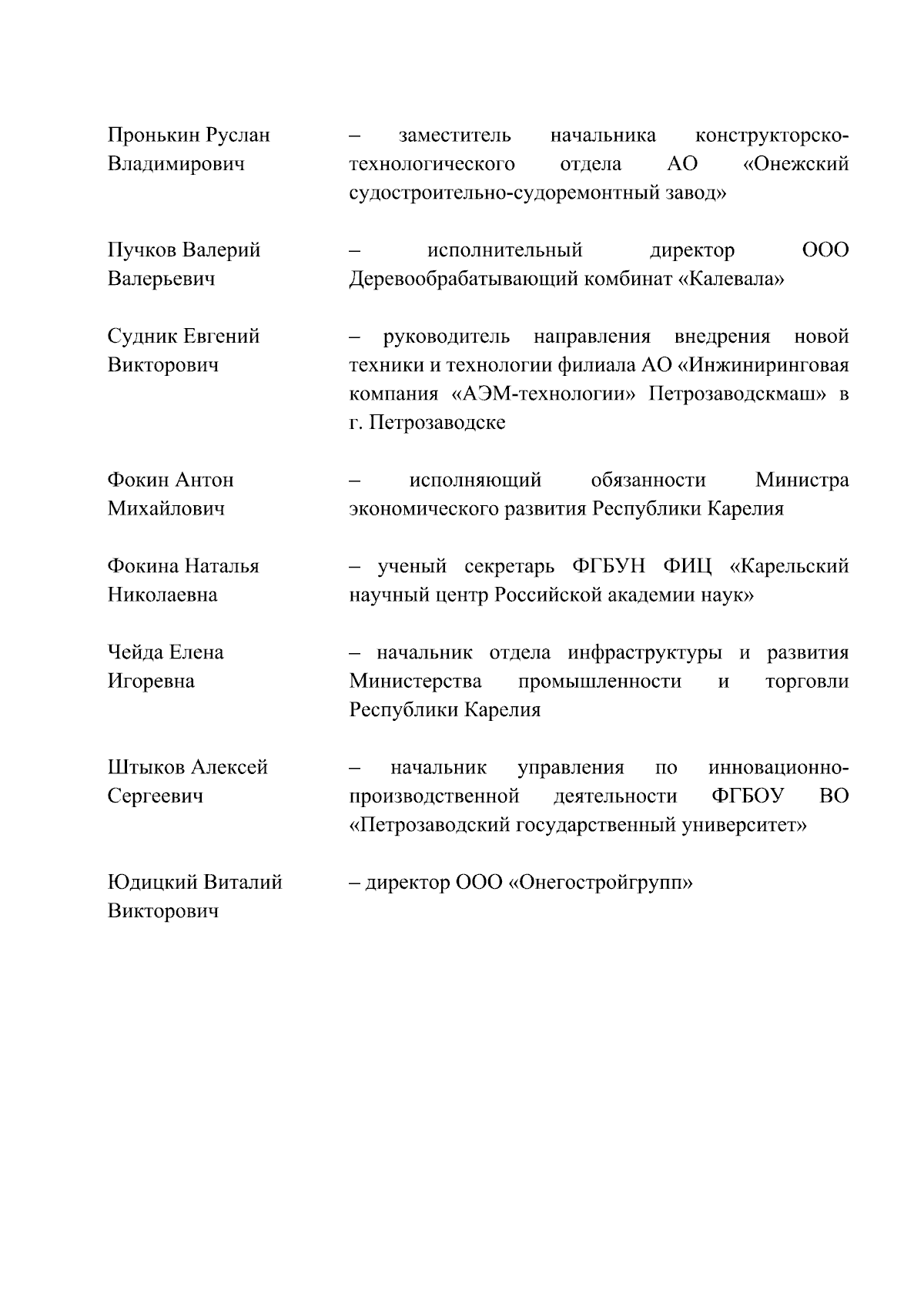 Пронькин Руслан Владимирович – заместитель начальника конструкторско-технологического отдела АО «Онежский судостроительно-судоремонтный завод»

Пучков Валерий Валерьевич – исполнительный директор ООО Деревообрабатывающий комбинат «Калевала»

Судник Евгений Викторович – руководитель направления внедрения новой техники и технологии филиала АО «Инжиниринговая компания «АЭМ-технологии» Петрозаводскмаш» в г. Петрозаводске

Фокин Антон Михайлович – исполняющий обязанности Министра экономического развития Республики Карелия

Фокина Наталья Николаевна – ученый секретарь ФГБУН ФИЦ «Карельский научный центр Российской академии наук»

Чейда Елена Игоревна – начальник отдела инфраструктуры и развития Министерства промышленности и торговли Республики Карелия

Штыков Алексей Сергеевич – начальник управления по инновационно-производственной деятельности ФГБОУ ВО «Петрозаводский государственный университет»

Юдицкий Виталий Викторович – директор ООО «Онегостройгрупп»